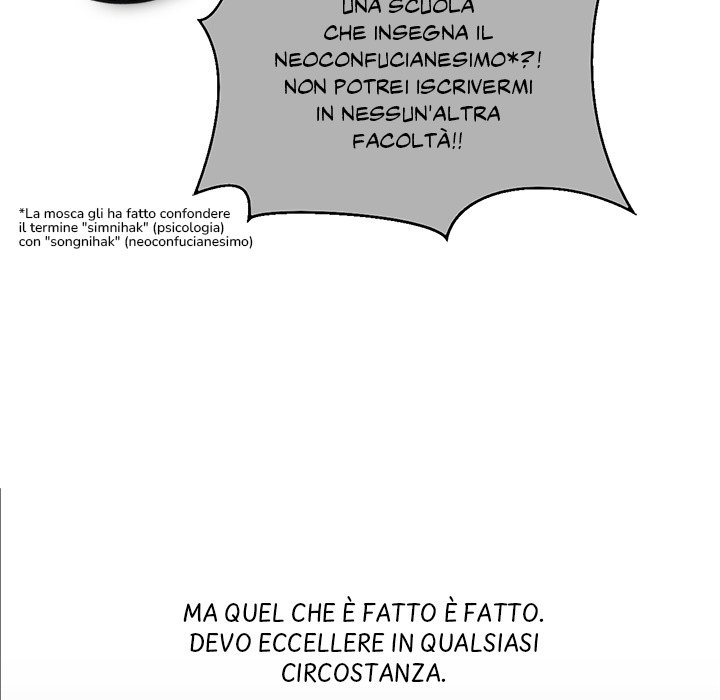 UNA SCUOLA CHE INSEGNA IL NEOCONFUCIANESIMO*?! NON POTREI ISCRIVERMI IN NESSUN'ALTRA FACOLTÀ!!

*La mosca gli ha fatto confondere il termine "simnihak" (psicologia) con "songnihak" (neoconfucianesimo)

MA QUEL CHE È FATTO È FATTO. DEVO ECCELLERE IN QUALSIASI CIRCOSTANZA.